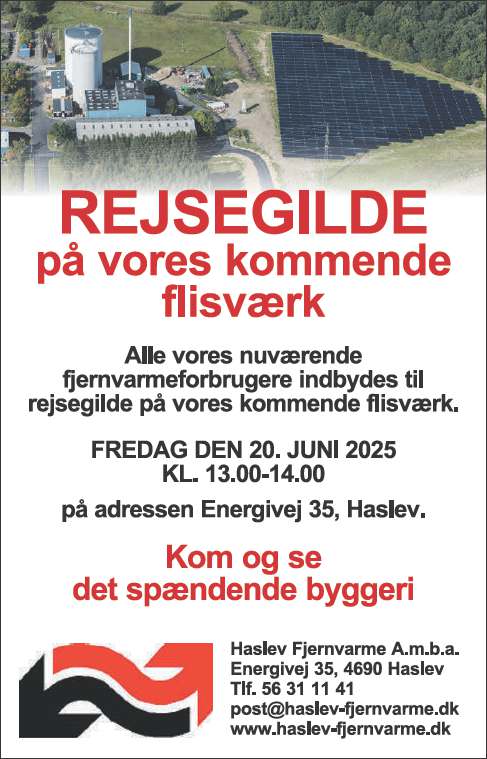 REJSEGILDE
på vores kommende flisværk

Alle vores nuværende fjernvarmeforbrugere indbydes til rejsegilde på vores kommende flisværk.

FREDAG DEN 20. JUNI 2025
KL. 13.00-14.00

på adressen Energivej 35, Haslev.

Kom og se
det spændende byggeri

Haslev Fjernvarme A.m.b.a.
Energivej 35, 4690 Haslev
Tlf. 56 31 11 41
post@haslev-fjernvarme.dk
www.haslev-fjernvarme.dk